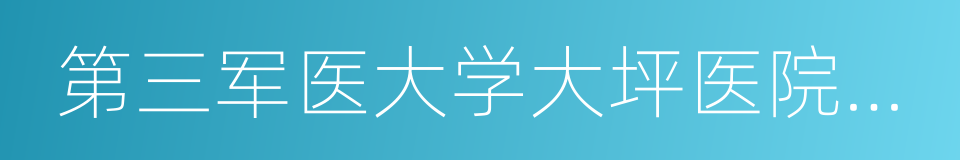 第三军医大学大坪医院…